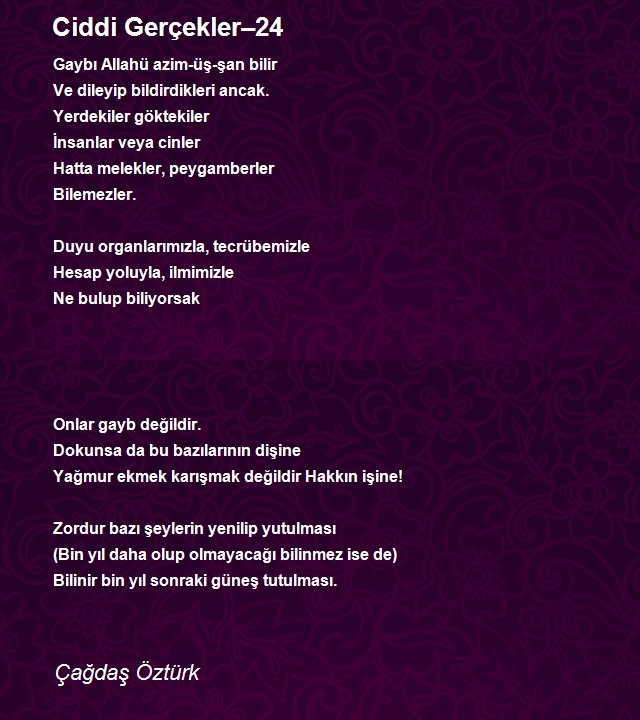 Ciddi Gerçekler–24

Gaybı Allahü azim-üş-şan bilir
Ve dileyip bildirdikleri ancak.
Yerdekiler göktekiler
İnsanlar veya cinler
Hatta melekler, peygamberler
Bilemezler.

Duyu organlarımızla, tecrübemizle
Hesap yoluyla, ilmimizle
Ne bulup biliyorsak

Onlar gayb değildir.
Dokunsa da bu bazılarının dişine
Yağmur ekmek karışmak değildir Hakkın işine!

Zordur bazı şeylerin yenilip yutulması
(Bin yıl daha olup olmayacağı bilinmez ise de)
Bilinir bin yıl sonraki güneş tutulması.

Çağdaş Öztürk